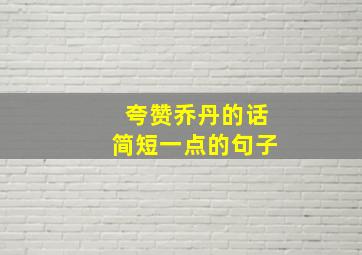 夸赞乔丹的话
简短一点的句子